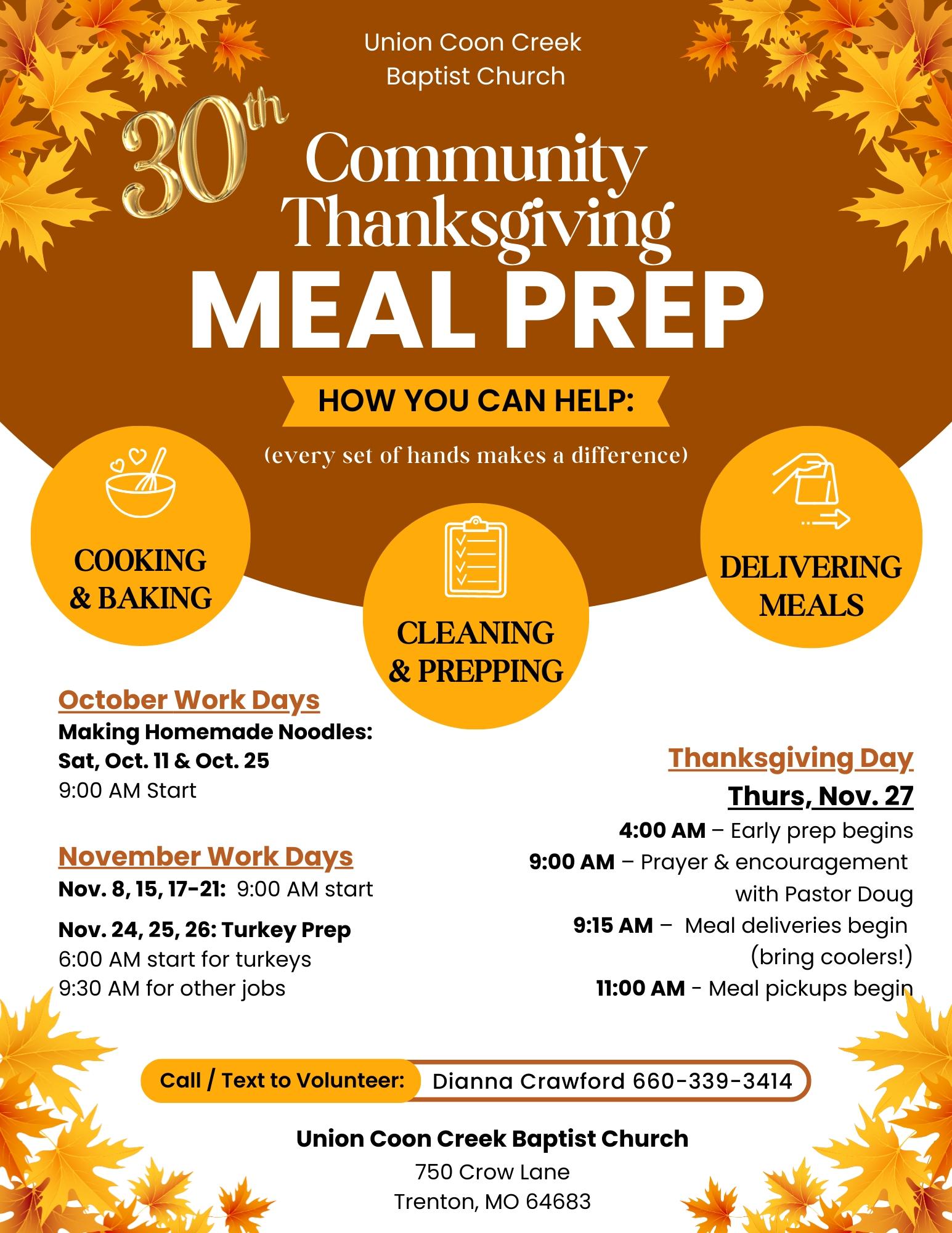 Union Coon Creek Baptist Church

30th Community Thanksgiving

MEAL PREP

HOW YOU CAN HELP:

(every set of hands makes a difference)

COOKING & BAKING

CLEANING & PREPPING

DELIVERING MEALS

October Work Days
Making Homemade Noodles:
Sat, Oct. 11 & Oct. 25
9:00 AM Start

November Work Days
Nov. 8, 15, 17-21: 9:00 AM start

Nov. 24, 25, 26: Turkey Prep
6:00 AM start for turkeys
9:30 AM for other jobs

Thanksgiving Day
Thurs, Nov. 27
4:00 AM – Early prep begins
9:00 AM – Prayer & encouragement with Pastor Doug
9:15 AM – Meal deliveries begin (bring coolers!)
11:00 AM - Meal pickups begin

Call / Text to Volunteer: Dianna Crawford 660-339-3414

Union Coon Creek Baptist Church
750 Crow Lane
Trenton, MO 64683